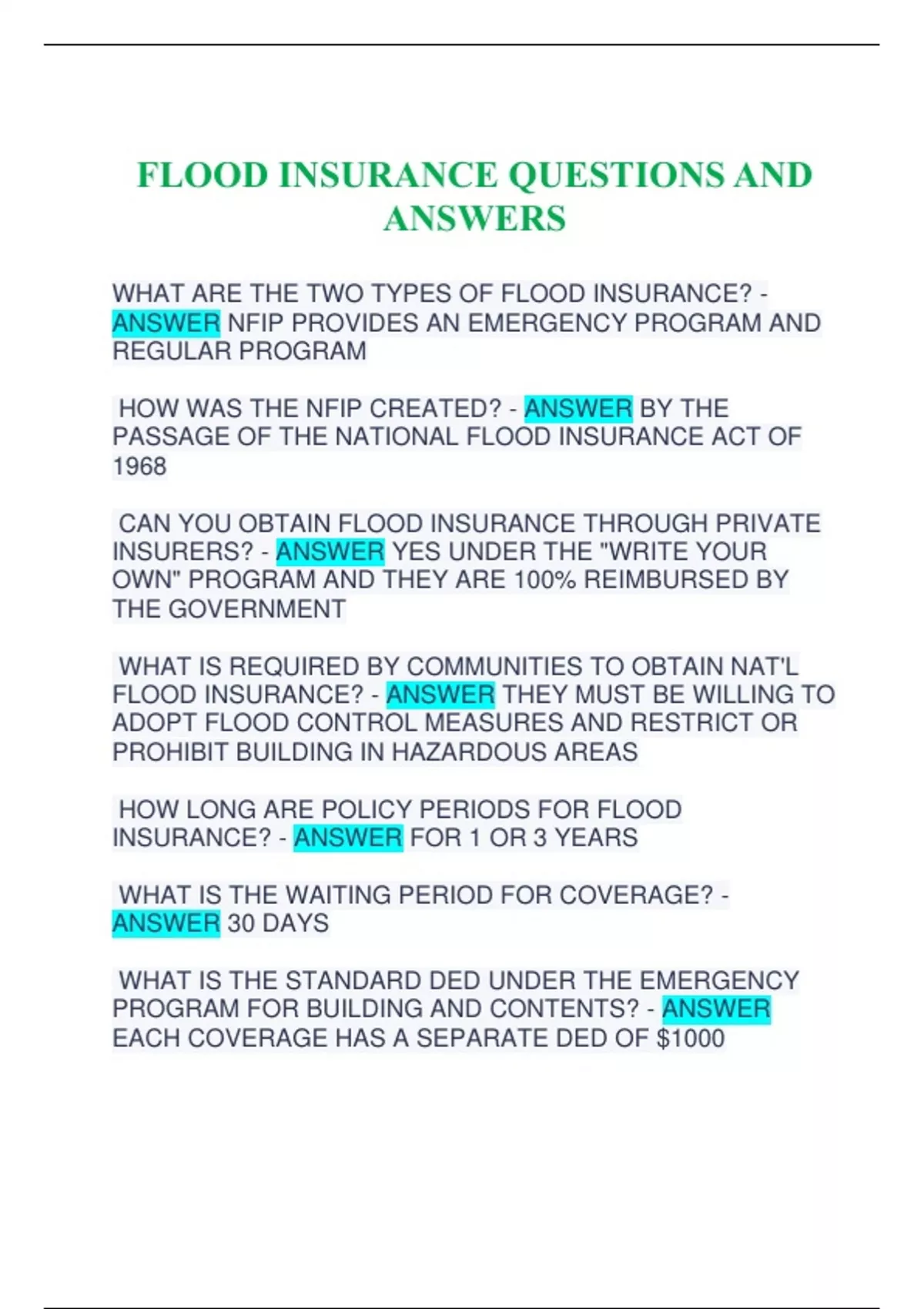 FLOOD INSURANCE QUESTIONS AND ANSWERS

WHAT ARE THE TWO TYPES OF FLOOD INSURANCE? - ANSWER NFIP PROVIDES AN EMERGENCY PROGRAM AND REGULAR PROGRAM

HOW WAS THE NFIP CREATED? - ANSWER BY THE PASSAGE OF THE NATIONAL FLOOD INSURANCE ACT OF 1968

CAN YOU OBTAIN FLOOD INSURANCE THROUGH PRIVATE INSURERS? - ANSWER YES UNDER THE "WRITE YOUR OWN" PROGRAM AND THEY ARE 100% REIMBURSED BY THE GOVERNMENT

WHAT IS REQUIRED BY COMMUNITIES TO OBTAIN NAT'L FLOOD INSURANCE? - ANSWER THEY MUST BE WILLING TO ADOPT FLOOD CONTROL MEASURES AND RESTRICT OR PROHIBIT BUILDING IN HAZARDOUS AREAS

HOW LONG ARE POLICY PERIODS FOR FLOOD INSURANCE? - ANSWER FOR 1 OR 3 YEARS

WHAT IS THE WAITING PERIOD FOR COVERAGE? - ANSWER 30 DAYS

WHAT IS THE STANDARD DED UNDER THE EMERGENCY PROGRAM FOR BUILDING AND CONTENTS? - ANSWER EACH COVERAGE HAS A SEPARATE DED OF $1000